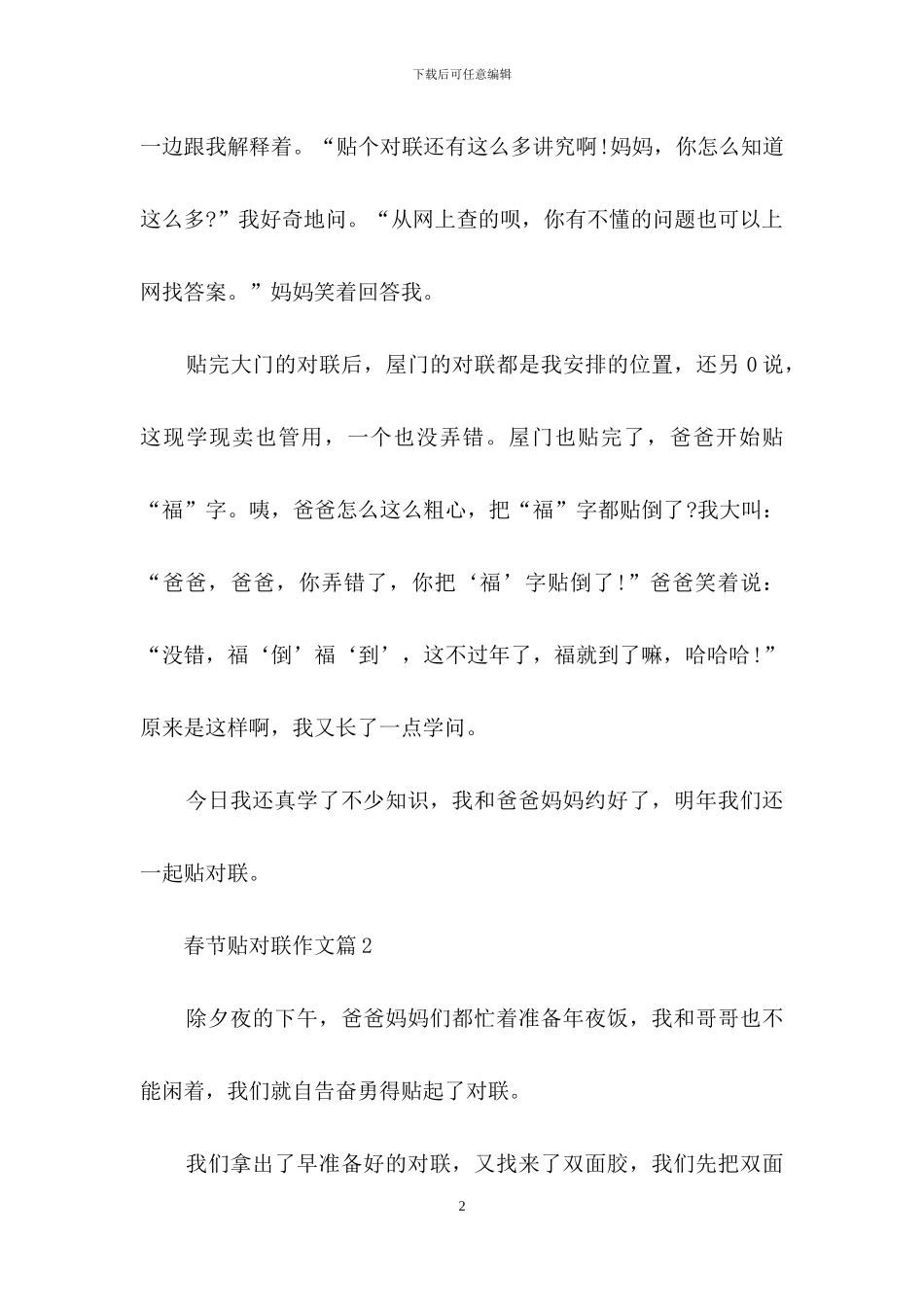 下载后可任意编辑

一边跟我解释着。“贴个对联还有这么多讲究啊!妈妈，你怎么知道这么多?”我好奇地问。“从网上查的呗，你有不懂的问题也可以上网找答案。”妈妈笑着回答我。

贴完大门的对联后，屋门的对联都是我安排的位置，还另 0 说，这现学现卖也管用，一个也没弄错。屋门也贴完了，爸爸开始贴“福”字。咦，爸爸怎么这么粗心，把“福”字都贴倒了?我大叫：“爸爸，爸爸，你弄错了，你把‘福’字贴倒了!”爸爸笑着说：“没错，福‘倒’福‘到’，这不过年了，福就到了嘛，哈哈哈!”原来是这样啊，我又长了一点学问。

今日我还真学了不少知识，我和爸爸妈妈约好了，明年我们还一起贴对联。

春节贴对联作文篇 2

除夕夜的下午，爸爸妈妈们都忙着准备年夜饭，我和哥哥也不能闲着，我们就自告奋勇得贴起了对联。

我们拿出了早准备好的对联，又找来了双面胶，我们先把双面

2